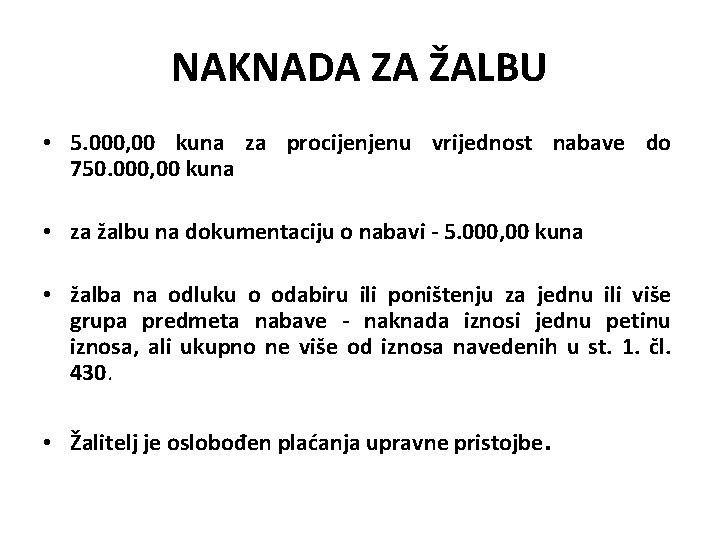 NAKNADA ZA ŽALBU

• 5.000,00 kuna za procijenjenu vrijednost nabave do 750.000,00 kuna

• za žalbu na dokumentaciju o nabavi - 5.000,00 kuna

• žalba na odluku o odabiru ili poništenju za jednu ili više grupa predmeta nabave - naknada iznosi jednu petinu iznosa, ali ukupno ne više od iznosa navedenih u st. 1. čl. 430.

• Žalitelj je oslobođen plaćanja upravne pristojbe.